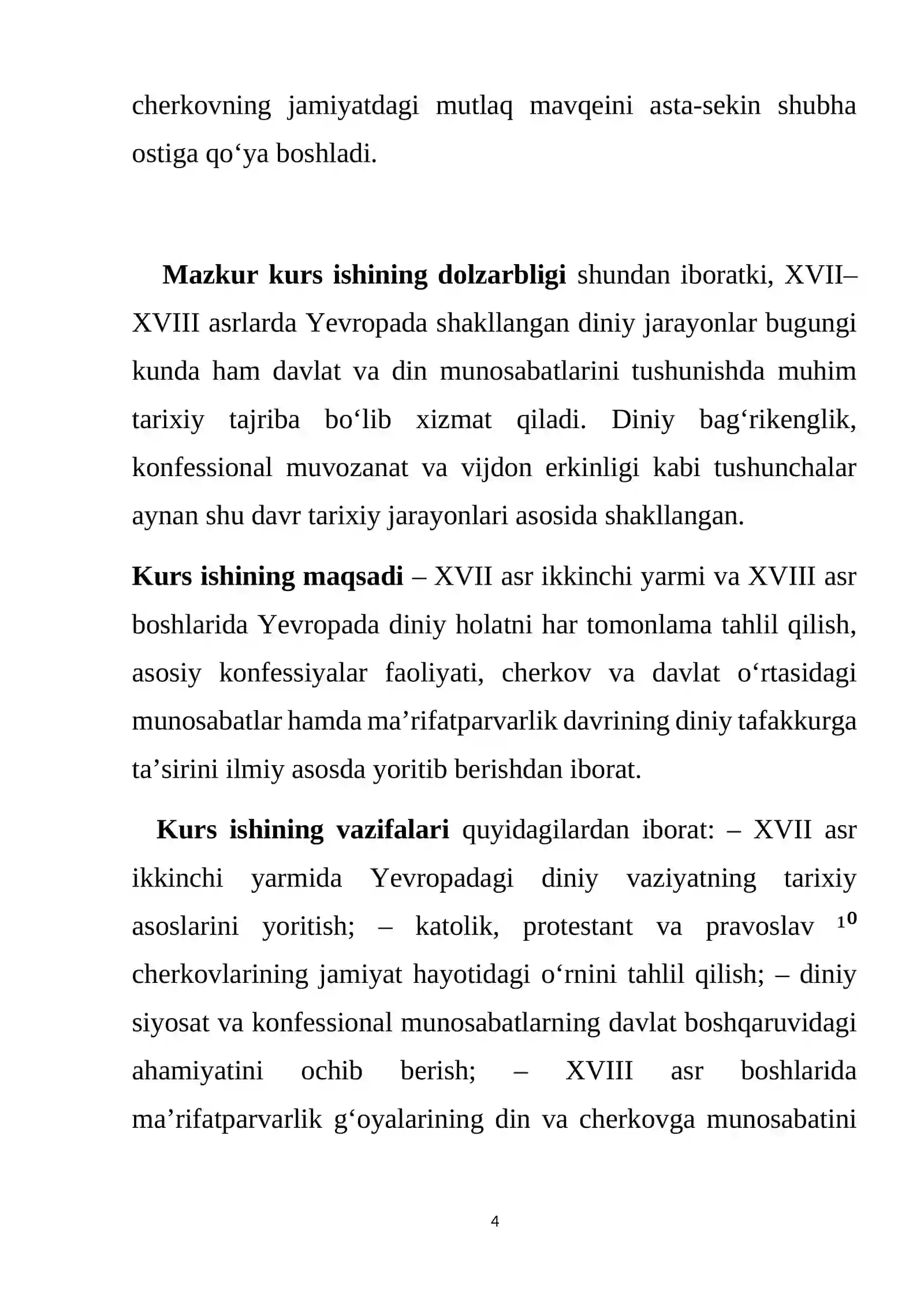 cherkovning jamiyatdagi mutlaq mavqeini asta-sekin shubha ostiga qo'ya boshladi.

Mazkur kurs ishining dolzarbligi shundan iboratki, XVII–XVIII asrlarda Yevropada shakllangan diniy jarayonlar bugungi kunda ham davlat va din munosabatlarini tushunishda muhim tarixiy tajriba bo'lib xizmat qiladi. Diniy bag'rikenglik, konfessional muvozanat va vijdon erkinligi kabi tushunchalar aynan shu davr tarixiy jarayonlari asosida shakllangan.

Kurs ishining maqsadi – XVII asr ikkinchi yarmi va XVIII asr boshlarida Yevropada diniy holatni har tomonlama tahlil qilish, asosiy konfessiyalar faoliyati, cherkov va davlat o'rtasidagi munosabatlar hamda ma'rifatparvarlik davrining diniy tafakkurga ta'sirini ilmiy asosda yoritib berishdan iborat.

Kurs ishining vazifalari quyidagilardan iborat: – XVII asr ikkinchi yarmida Yevropadagi diniy vaziyatning tarixiy asoslarini yoritish; – katolik, protestant va pravoslav $^{10}$ cherkovlarining jamiyat hayotidagi o'rnini tahlil qilish; – diniy siyosat va konfessional munosabatlarning davlat boshqaruvidagi ahamiyatini ochib berish; – XVIII asr boshlarida ma'rifatparvarlik g'oyalarining din va cherkovga munosabatini

4